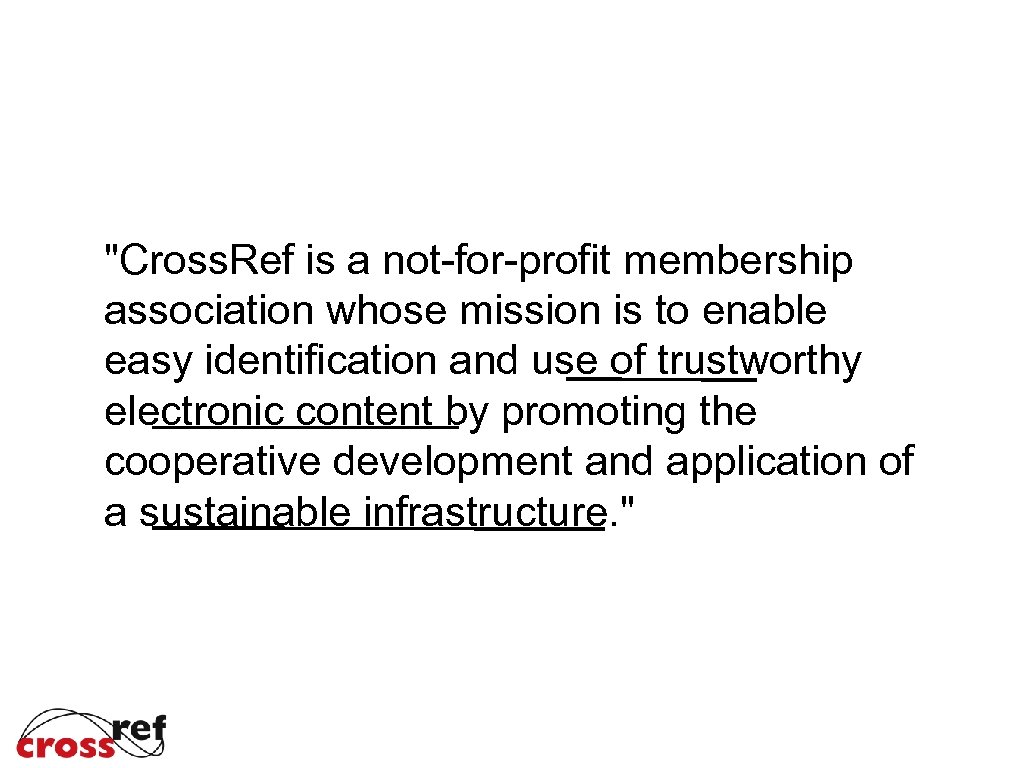 "Cross.Ref is a not-for-profit membership association whose mission is to enable easy identification and use of trustworthy electronic content by promoting the cooperative development and application of a sustainable infrastructure."

crossref